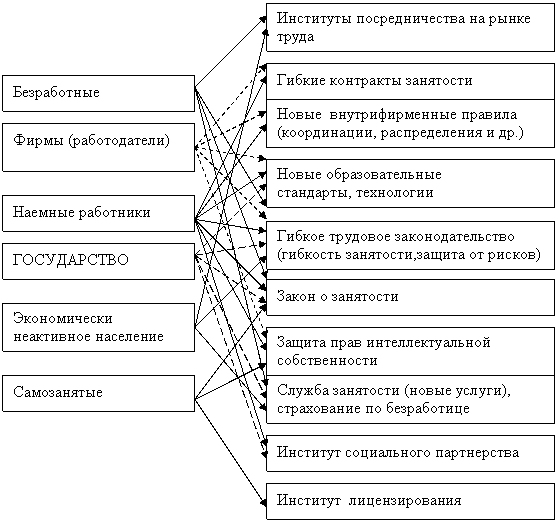 Безработные

Фирмы (работодатели)

Наемные работники

ГОСУДАРСТВО

Экономически неактивное население

Самозанятые

Институты посредничества на рынке труда

Гибкие контракты занятости

Новые внутрифирменные правила (координации, распределения и др.)

Новые образовательные стандарты, технологии

Гибкое трудовое законодательство (гибкость занятости,защита от рисков)

Закон о занятости

Защита прав интеллектуальной собственности

Служба занятости (новые услуги), страхование по безработице

Институт социального партнерства

Институт лицензирования